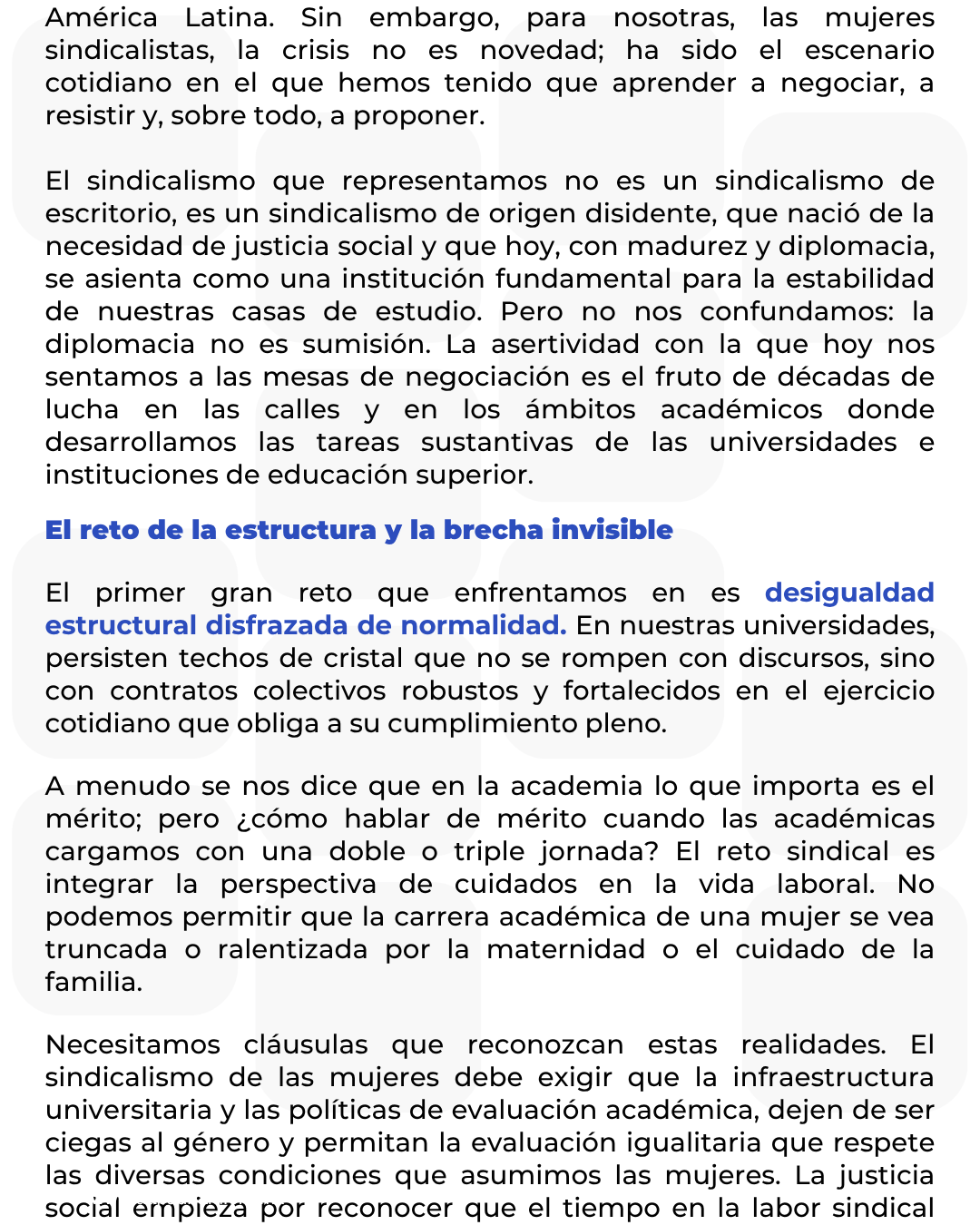 América Latina. Sin embargo, para nosotras, las mujeres sindicalistas, la crisis no es novedad; ha sido el escenario cotidiano en el que hemos tenido que aprender a negociar, a resistir y, sobre todo, a proponer.

El sindicalismo que representamos no es un sindicalismo de escritorio, es un sindicalismo de origen disidente, que nació de la necesidad de justicia social y que hoy, con madurez y diplomacia, se asienta como una institución fundamental para la estabilidad de nuestras casas de estudio. Pero no nos confundamos: la diplomacia no es sumisión. La asertividad con la que hoy nos sentamos a las mesas de negociación es el fruto de décadas de lucha en las calles y en los ámbitos académicos donde desarrollamos las tareas sustantivas de las universidades e instituciones de educación superior.

El reto de la estructura y la brecha invisible

El primer gran reto que enfrentamos en es desigualdad estructural disfrazada de normalidad. En nuestras universidades, persisten techos de cristal que no se rompen con discursos, sino con contratos colectivos robustos y fortalecidos en el ejercicio cotidiano que obliga a su cumplimiento pleno.

A menudo se nos dice que en la academia lo que importa es el mérito; pero ¿cómo hablar de mérito cuando las académicas cargamos con una doble o triple jornada? El reto sindical es integrar la perspectiva de cuidados en la vida laboral. No podemos permitir que la carrera académica de una mujer se vea truncada o ralentizada por la maternidad o el cuidado de la familia.

Necesitamos cláusulas que reconozcan estas realidades. El sindicalismo de las mujeres debe exigir que la infraestructura universitaria y las políticas de evaluación académica, dejen de ser ciegas al género y permitan la evaluación igualitaria que respete las diversas condiciones que asumimos las mujeres. La justicia social empieza por reconocer que el tiempo en la labor sindical